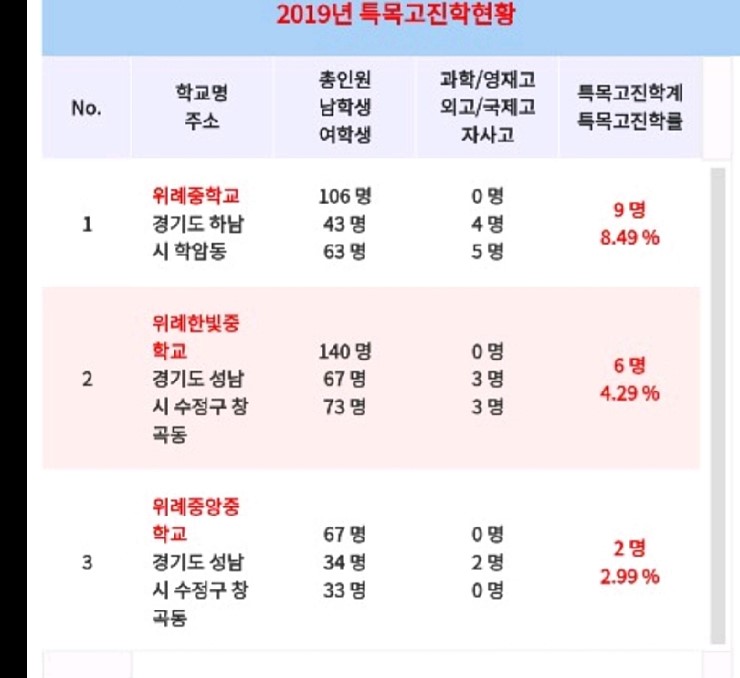 2019년 특목고진학현황

| No. | 학교명 주소 | 총인원 남학생 여학생 | 과학/영재고 외고/국제고 자사고 | 특목고진학계 특목고진학률 |
|---|---|---|---|---|
| 1 | 위례중학교 경기도 하남시 학암동 | 106 명 43 명 63 명 | 0 명 4 명 5 명 | 9 명 8.49 % |
| 2 | 위례한빛중학교 경기도 성남시 수정구 창곡동 | 140 명 67 명 73 명 | 0 명 3 명 3 명 | 6 명 4.29 % |
| 3 | 위례중앙중학교 경기도 성남시 수정구 창곡동 | 67 명 34 명 33 명 | 0 명 2 명 0 명 | 2 명 2.99 % |